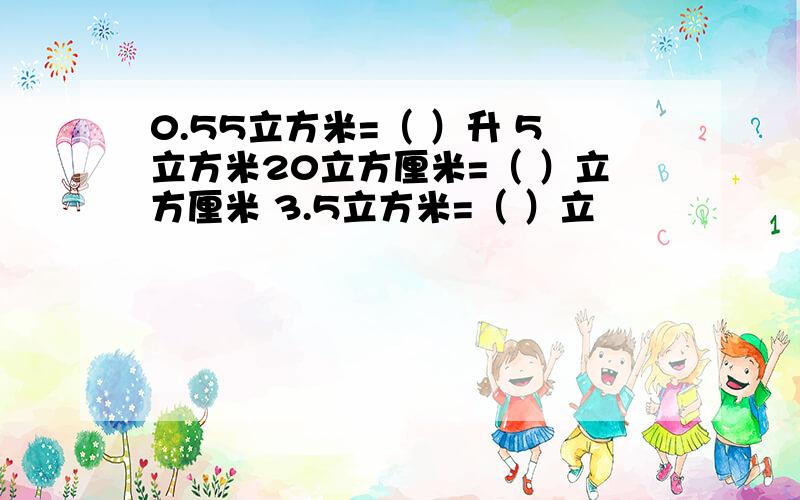 0.55立方米=（ ）升 5立方米20立方厘米=（ ）立方厘米 3.5立方米=（ ）立

1

2

?

B

+

C

1